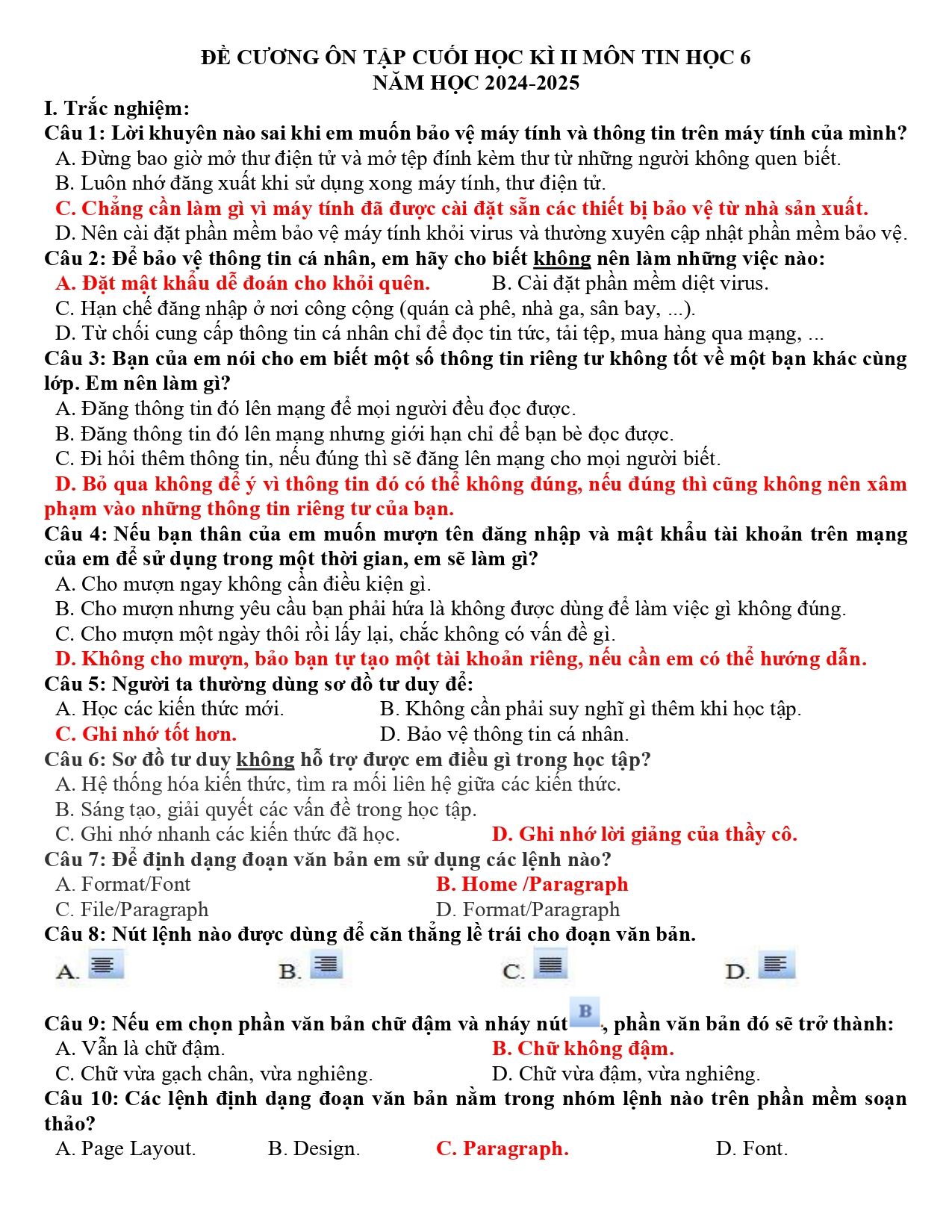 ĐỀ CƯƠNG ÔN TẬP CUỐI HỌC KÌ II MÔN TIN HỌC 6
NĂM HỌC 2024-2025

I. Trắc nghiệm:

Câu 1: Lời khuyên nào sai khi em muốn bảo vệ máy tính và thông tin trên máy tính của mình?
A. Đừng bao giờ mở thư điện tử và mở tệp đính kèm thư từ những người không quen biết.
B. Luôn nhớ đăng xuất khi sử dụng xong máy tính, thư điện tử.
C. Chẳng cần làm gì vì máy tính đã được cài đặt sẵn các thiết bị bảo vệ từ nhà sản xuất.
D. Nên cài đặt phần mềm bảo vệ máy tính khỏi virus và thường xuyên cập nhật phần mềm bảo vệ.

Câu 2: Để bảo vệ thông tin cá nhân, em hãy cho biết không nên làm những việc nào:
A. Đặt mật khẩu dễ đoán cho khỏi quên. B. Cài đặt phần mềm diệt virus.
C. Hạn chế đăng nhập ở nơi công cộng (quán cà phê, nhà ga, sân bay, ...).
D. Từ chối cung cấp thông tin cá nhân chỉ để đọc tin tức, tải tệp, mua hàng qua mạng, ...

Câu 3: Bạn của em nói cho em biết một số thông tin riêng tư không tốt về một bạn khác cùng lớp. Em nên làm gì?
A. Đăng thông tin đó lên mạng để mọi người đều đọc được.
B. Đăng thông tin đó lên mạng nhưng giới hạn chỉ để bạn bè đọc được.
C. Đi hỏi thêm thông tin, nếu đúng thì sẽ đăng lên mạng cho mọi người biết.
D. Bỏ qua không để ý vì thông tin đó có thể không đúng, nếu đúng thì cũng không nên xâm phạm vào những thông tin riêng tư của bạn.

Câu 4: Nếu bạn thân của em muốn mượn tên đăng nhập và mật khẩu tài khoản trên mạng của em để sử dụng trong một thời gian, em sẽ làm gì?
A. Cho mượn ngay không cần điều kiện gì.
B. Cho mượn nhưng yêu cầu bạn phải hứa là không được dùng để làm việc gì không đúng.
C. Cho mượn một ngày thôi rồi lấy lại, chắc không có vấn đề gì.
D. Không cho mượn, bảo bạn tự tạo một tài khoản riêng, nếu cần em có thể hướng dẫn.

Câu 5: Người ta thường dùng sơ đồ tư duy để:
A. Học các kiến thức mới. B. Không cần phải suy nghĩ gì thêm khi học tập.
C. Ghi nhớ tốt hơn. D. Bảo vệ thông tin cá nhân.

Câu 6: Sơ đồ tư duy không hỗ trợ được em điều gì trong học tập?
A. Hệ thống hóa kiến thức, tìm ra mối liên hệ giữa các kiến thức.
B. Sáng tạo, giải quyết các vấn đề trong học tập.
C. Ghi nhớ nhanh các kiến thức đã học. D. Ghi nhớ lời giảng của thầy cô.

Câu 7: Để định dạng đoạn văn bản em sử dụng các lệnh nào?
A. Format/Font B. Home /Paragraph
C. File/Paragraph D. Format/Paragraph

Câu 8: Nút lệnh nào được dùng để căn thẳng lề trái cho đoạn văn bản.
A. B. C. D.

Câu 9: Nếu em chọn phần văn bản chữ đậm và nháy nút B, phần văn bản đó sẽ trở thành:
A. Vẫn là chữ đậm. B. Chữ không đậm.
C. Chữ vừa gạch chân, vừa nghiêng. D. Chữ vừa đậm, vừa nghiêng.

Câu 10: Các lệnh định dạng đoạn văn bản nằm trong nhóm lệnh nào trên phần mềm soạn thảo?
A. Page Layout. B. Design. C. Paragraph. D. Font.